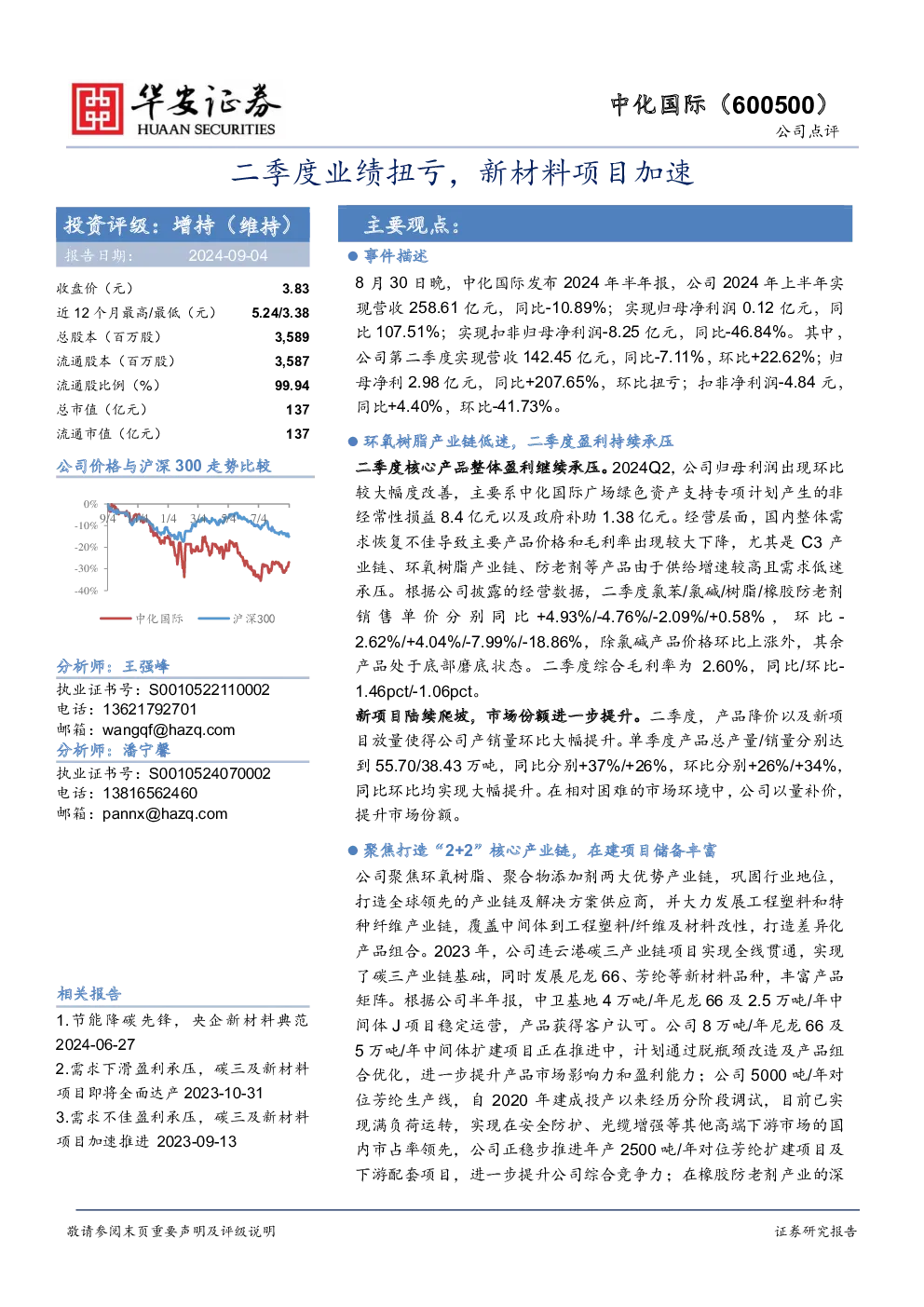 华安证券
HUAAN SECURITIES

中化国际（600500）

公司点评

二季度业绩扭亏，新材料项目加速

投资评级：增持（维持）

报告日期： 2024-09-04

收盘价（元） 3.83
近12个月最高/最低（元） 5.24/3.38
总股本（百万股） 3,589
流通股本（百万股） 3,587
流通股比例（%） 99.94
总市值（亿元） 137
流通市值（亿元） 137

公司价格与沪深300走势比较

0%
-10%
-20%
-30%
-40%
9/4 1/4 3/4 5/4 7/4
中化国际 沪深300

分析师：王强峰
执业证书号：S0010522110002
电话：13621792701
邮箱：wangqf@hazq.com

分析师：潘宁馨
执业证书号：S0010524070002
电话：13816562460
邮箱：pannx@hazq.com

相关报告
1.节能降碳先锋，央企新材料典范 2024-06-27
2.需求下滑盈利承压，碳三及新材料项目即将全面达产 2023-10-31
3.需求不佳盈利承压，碳三及新材料项目加速推进 2023-09-13

主要观点：

• 事件描述

8月30日晚，中化国际发布2024年半年报，公司2024年上半年实现营收258.61亿元，同比-10.89%；实现归母净利润0.12亿元，同比107.51%；实现扣非归母净利润-8.25亿元，同比-46.84%。其中，公司第二季度实现营收142.45亿元，同比-7.11%，环比+22.62%；归母净利2.98亿元，同比+207.65%，环比扭亏；扣非净利润-4.84元，同比+4.40%，环比-41.73%。

• 环氧树脂产业链低迷，二季度盈利持续承压

二季度核心产品整体盈利继续承压。2024Q2，公司归母利润出现环比较大幅度改善，主要系中化国际广场绿色资产支持专项计划产生的非经常性损益8.4亿元以及政府补助1.38亿元。经营层面，国内整体需求恢复不佳导致主要产品价格和毛利率出现较大下降，尤其是C3产业链、环氧树脂产业链、防老剂等产品由于供给增速较高且需求低迷承压。根据公司披露的经营数据，二季度氯苯/氯碱/树脂/橡胶防老剂销售单价分别同比+4.93%/-4.76%/-2.09%/+0.58%，环比-2.62%/+4.04%/-7.99%/-18.86%，除氯碱产品价格环比上涨外，其余产品处于底部磨底状态。二季度综合毛利率为2.60%，同比/环比-1.46pct/-1.06pct。

新项目陆续爬坡，市场份额进一步提升。二季度，产品降价以及新项目放量使得公司产销量环比大幅提升。单季度产品总产量/销量分别达到55.70/38.43万吨，同比分别+37%/+26%，环比分别+26%/+34%，同比环比均实现大幅提升。在相对困难的市场环境中，公司以量补价，提升市场份额。

• 聚焦打造“2+2”核心产业链，在建项目储备丰富

公司聚焦环氧树脂、聚合物添加剂两大优势产业链，巩固行业地位，打造全球领先的产业链及解决方案供应商，并大力发展工程塑料和特种纤维产业链，覆盖中间体到工程塑料/纤维及材料改性，打造差异化产品组合。2023年，公司连云港碳三产业链项目实现全线贯通，实现了碳三产业链基础，同时发展尼龙66、芳纶等新材料品种，丰富产品矩阵。根据公司半年报，中卫基地4万吨/年尼龙66及2.5万吨/年中间体J项目稳定运营，产品获得客户认可。公司8万吨/年尼龙66及5万吨/年中间体扩建项目正在推进中，计划通过脱瓶颈改造及产品组合优化，进一步提升产品市场影响力和盈利能力；公司5000吨/年对位芳纶生产线，自2020年建成投产以来经历分阶段调试，目前已实现满负荷运转，实现在安全防护、光缆增强等其他高端下游市场的国内市占率领先，公司正稳步推进年产2500吨/年对位芳纶扩建项目及下游配套项目，进一步提升公司综合竞争力；在橡胶防老剂产业的深

敬请参阅末页重要声明及评级说明

证券研究报告